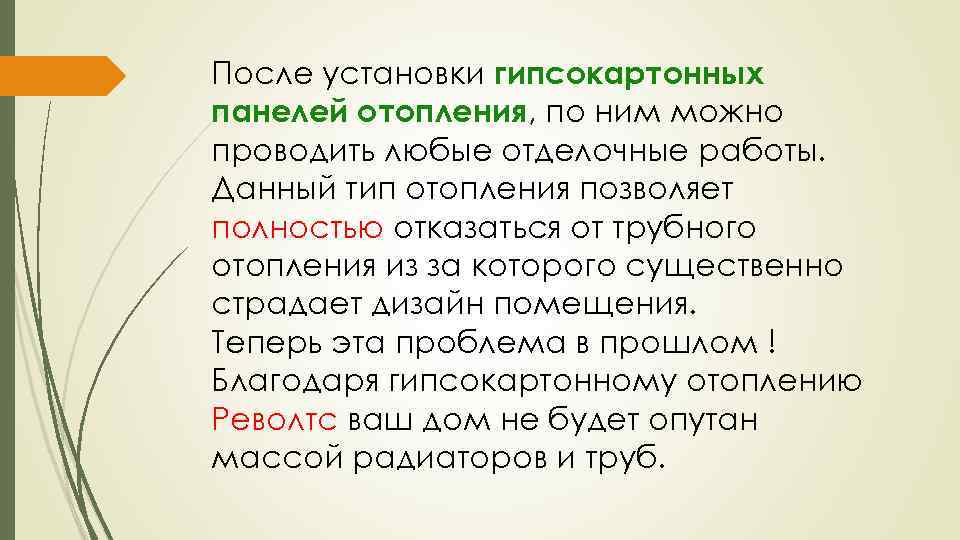 После установки гипсокартонных панелей отопления, по ним можно проводить любые отделочные работы. Данный тип отопления позволяет полностью отказаться от трубного отопления из за которого существенно страдает дизайн помещения.
Теперь эта проблема в прошлом !
Благодаря гипсокартонному отоплению Револтс ваш дом не будет опутан массой радиаторов и труб.